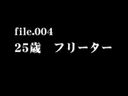 file.004
25歳　フリーター